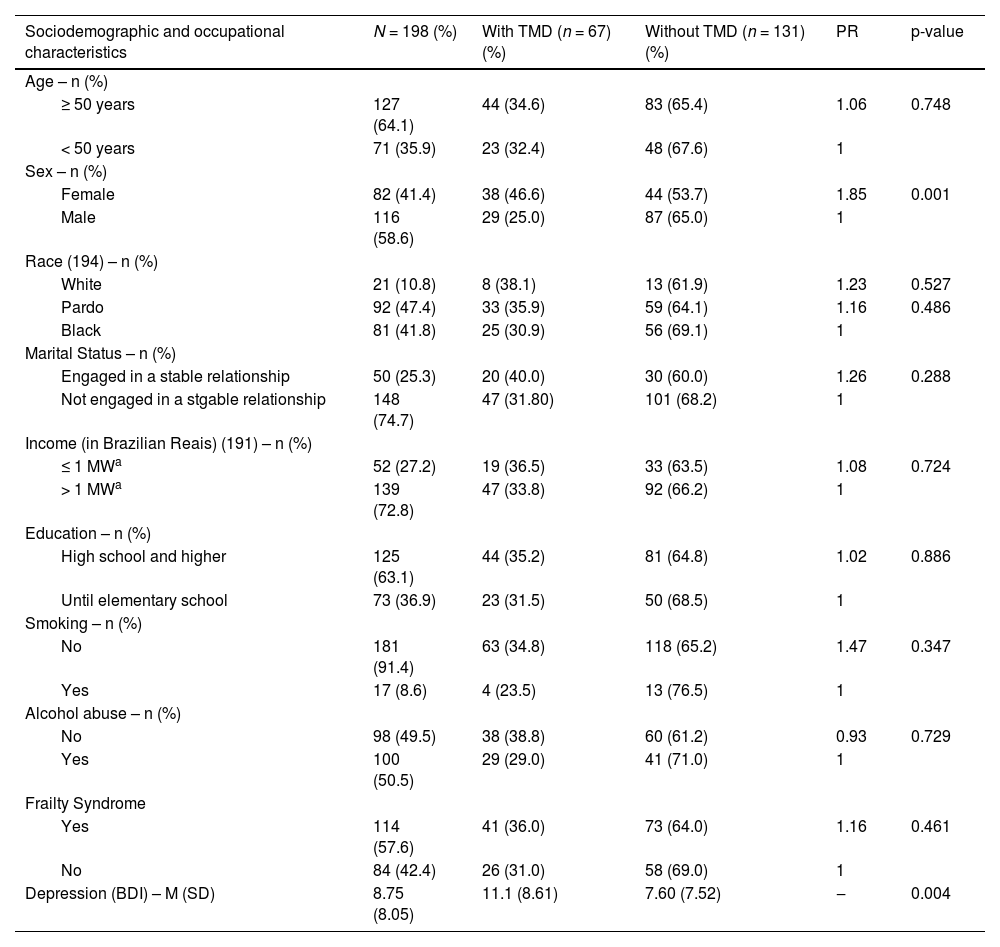 | Sociodemographic and occupational characteristics | $N$ = 198 (%) | With TMD ($n$ = 67) (%) | Without TMD ($n$ = 131) (%) | PR | p-value |
|---|---|---|---|---|---|
| Age – n (%) | | | | | |
| ≥ 50 years | 127 (64.1) | 44 (34.6) | 83 (65.4) | 1.06 | 0.748 |
| < 50 years | 71 (35.9) | 23 (32.4) | 48 (67.6) | 1 | |
| Sex – n (%) | | | | | |
| Female | 82 (41.4) | 38 (46.6) | 44 (53.7) | 1.85 | 0.001 |
| Male | 116 (58.6) | 29 (25.0) | 87 (65.0) | 1 | |
| Race (194) – n (%) | | | | | |
| White | 21 (10.8) | 8 (38.1) | 13 (61.9) | 1.23 | 0.527 |
| Pardo | 92 (47.4) | 33 (35.9) | 59 (64.1) | 1.16 | 0.486 |
| Black | 81 (41.8) | 25 (30.9) | 56 (69.1) | 1 | |
| Marital Status – n (%) | | | | | |
| Engaged in a stable relationship | 50 (25.3) | 20 (40.0) | 30 (60.0) | 1.26 | 0.288 |
| Not engaged in a stgable relationship | 148 (74.7) | 47 (31.80) | 101 (68.2) | 1 | |
| Income (in Brazilian Reais) (191) – n (%) | | | | | |
| ≤ 1 MW$^a$ | 52 (27.2) | 19 (36.5) | 33 (63.5) | 1.08 | 0.724 |
| > 1 MW$^a$ | 139 (72.8) | 47 (33.8) | 92 (66.2) | 1 | |
| Education – n (%) | | | | | |
| High school and higher | 125 (63.1) | 44 (35.2) | 81 (64.8) | 1.02 | 0.886 |
| Until elementary school | 73 (36.9) | 23 (31.5) | 50 (68.5) | 1 | |
| Smoking – n (%) | | | | | |
| No | 181 (91.4) | 63 (34.8) | 118 (65.2) | 1.47 | 0.347 |
| Yes | 17 (8.6) | 4 (23.5) | 13 (76.5) | 1 | |
| Alcohol abuse – n (%) | | | | | |
| No | 98 (49.5) | 38 (38.8) | 60 (61.2) | 0.93 | 0.729 |
| Yes | 100 (50.5) | 29 (29.0) | 41 (71.0) | 1 | |
| Frailty Syndrome | | | | | |
| Yes | 114 (57.6) | 41 (36.0) | 73 (64.0) | 1.16 | 0.461 |
| No | 84 (42.4) | 26 (31.0) | 58 (69.0) | 1 | |
| Depression (BDI) – M (SD) | 8.75 (8.05) | 11.1 (8.61) | 7.60 (7.52) | – | 0.004 |